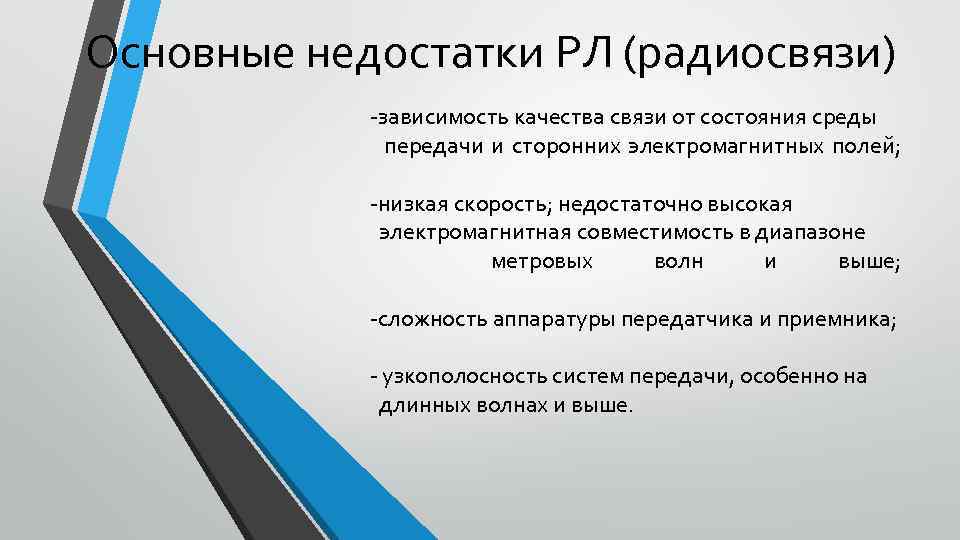 Основные недостатки РЛ (радиосвязи)

-зависимость качества связи от состояния среды передачи и сторонних электромагнитных полей;

-низкая скорость; недостаточно высокая электромагнитная совместимость в диапазоне метровых волн и выше;

-сложность аппаратуры передатчика и приемника;

- узкополосность систем передачи, особенно на длинных волнах и выше.